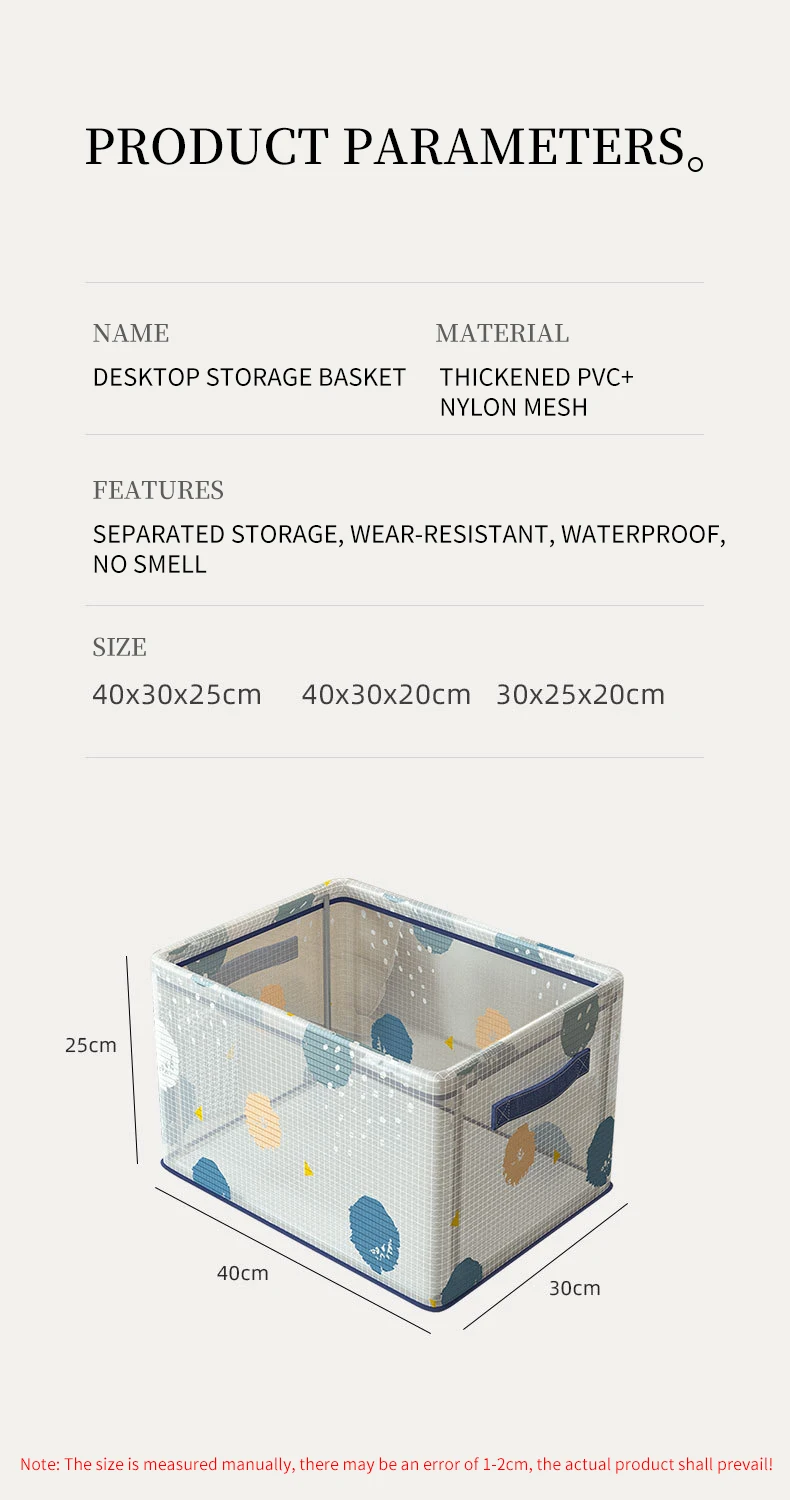 PRODUCT PARAMETERS。

NAME

DESKTOP STORAGE BASKET

MATERIAL

THICKENED PVC+ NYLON MESH

FEATURES

SEPARATED STORAGE, WEAR-RESISTANT, WATERPROOF, NO SMELL

SIZE

40x30x25cm 40x30x20cm 30x25x20cm

25cm

40cm

30cm

Note: The size is measured manually, there may be an error of 1-2cm, the actual product shall prevail!